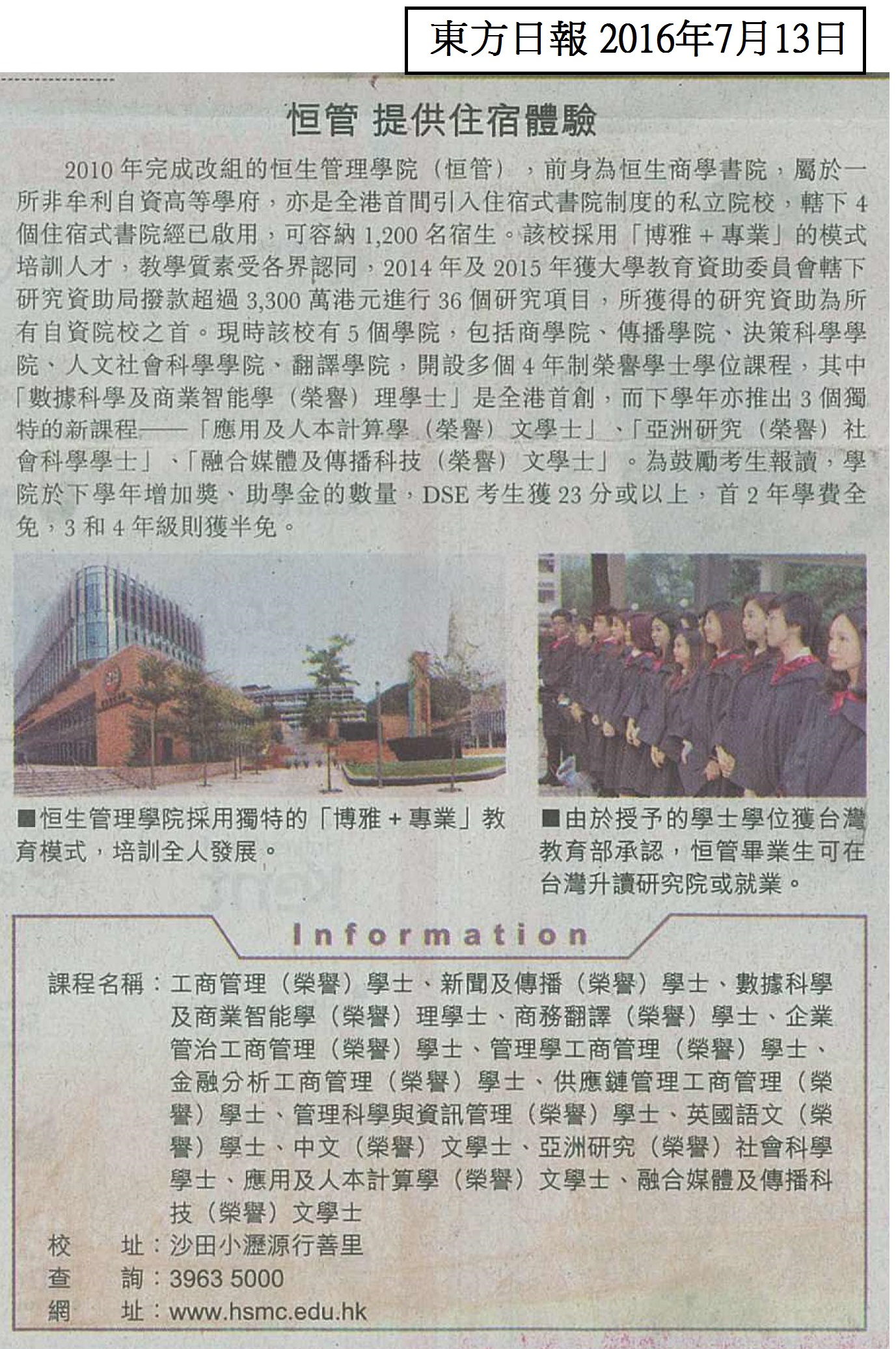 東方日報 2016年7月13日

恒管 提供住宿體驗

2010 年完成改組的恒生管理學院（恒管），前身為恒生商學書院，屬於一所非牟利自資高等學府，亦是全港首間引入住宿式書院制度的私立院校，轄下 4 個住宿式書院經已啟用，可容納 1,200 名宿生。該校採用「博雅 + 專業」的模式培訓人才，教學質素受各界認同，2014 年及 2015 年獲大學教育資助委員會轄下研究資助局撥款超過 3,300 萬港元進行 36 個研究項目，所獲得的研究資助為所有自資院校之首。現時該校有 5 個學院，包括商學院、傳播學院、決策科學學院、人文社會科學學院、翻譯學院，開設多個 4 年制榮譽學士學位課程，其中「數據科學及商業智能學（榮譽）理學士」是全港首創，而下學年亦推出 3 個獨特的新課程——「應用及人本計算學（榮譽）文學士」、「亞洲研究（榮譽）社會科學學士」、「融合媒體及傳播科技（榮譽）文學士」。為鼓勵考生報讀，學院於下學年增加獎、助學金的數量，DSE 考生獲 23 分或以上，首 2 年學費全免，3 和 4 年級則獲半免。

■恒生管理學院採用獨特的「博雅 + 專業」教育模式，培訓全人發展。

■由於授予的學士學位獲台灣教育部承認，恒管畢業生可在台灣升讀研究院或就業。

Information

課程名稱：工商管理（榮譽）學士、新聞及傳播（榮譽）學士、數據科學及商業智能學（榮譽）理學士、商務翻譯（榮譽）學士、企業管治工商管理（榮譽）學士、管理學工商管理（榮譽）學士、金融分析工商管理（榮譽）學士、供應鏈管理工商管理（榮譽）學士、管理科學與資訊管理（榮譽）學士、英國語文（榮譽）學士、中文（榮譽）文學士、亞洲研究（榮譽）社會科學學士、應用及人本計算學（榮譽）文學士、融合媒體及傳播科技（榮譽）文學士
校　址：沙田小瀝源行善里
查　詢：3963 5000
網　址：www.hsmc.edu.hk